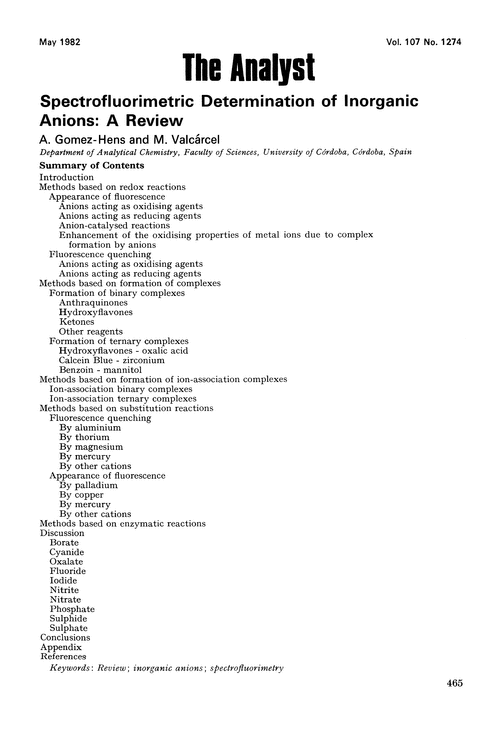 May 1982 Vol. 107 No. 1274

The Analyst

Spectrofluorimetric Determination of Inorganic Anions: A Review

A. Gomez-Hens and M. Valcárcel

Department of Analytical Chemistry, Faculty of Sciences, University of Córdoba, Córdoba, Spain

Summary of Contents

Introduction
Methods based on redox reactions
Appearance of fluorescence
Anions acting as oxidising agents
Anions acting as reducing agents
Anion-catalysed reactions
Enhancement of the oxidising properties of metal ions due to complex formation by anions
Fluorescence quenching
Anions acting as oxidising agents
Anions acting as reducing agents
Methods based on formation of complexes
Formation of binary complexes
Anthraquinones
Hydroxyflavones
Ketones
Other reagents
Formation of ternary complexes
Hydroxyflavones - oxalic acid
Calcein Blue - zirconium
Benzoin - mannitol
Methods based on formation of ion-association complexes
Ion-association binary complexes
Ion-association ternary complexes
Methods based on substitution reactions
Fluorescence quenching
By aluminium
By thorium
By magnesium
By mercury
By other cations
Appearance of fluorescence
By palladium
By copper
By mercury
By other cations
Methods based on enzymatic reactions
Discussion
Borate
Cyanide
Oxalate
Fluoride
Iodide
Nitrite
Nitrate
Phosphate
Sulphide
Sulphate
Conclusions
Appendix
References

Keywords: Review; inorganic anions; spectrofluorimetry

465